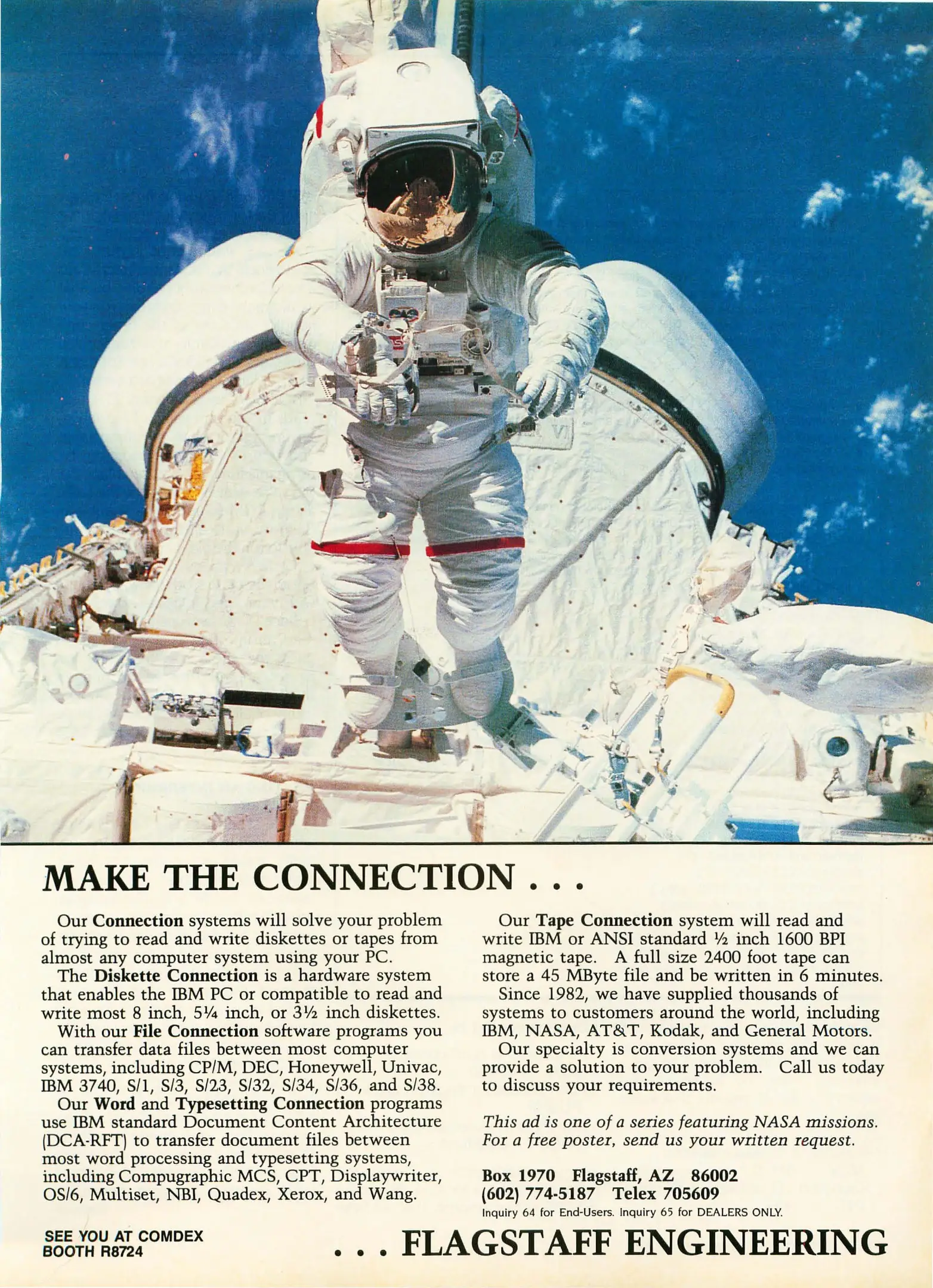 MAKE THE CONNECTION . . .

Our Connection systems will solve your problem of trying to read and write diskettes or tapes from almost any computer system using your PC.

The Diskette Connection is a hardware system that enables the IBM PC or compatible to read and write most 8 inch, 5¼ inch, or 3½ inch diskettes.

With our File Connection software programs you can transfer data files between most computer systems, including CP/M, DEC, Honeywell, Univac, IBM 3740, S/1, S/3, S/23, S/32, S/34, S/36, and S/38.

Our Word and Typesetting Connection programs use IBM standard Document Content Architecture (DCA-RFT) to transfer document files between most word processing and typesetting systems, including Compugraphic MCS, CPT, Displaywriter, OS/6, Multiset, NBI, Quadex, Xerox, and Wang.

Our Tape Connection system will read and write IBM or ANSI standard ½ inch 1600 BPI magnetic tape. A full size 2400 foot tape can store a 45 MByte file and be written in 6 minutes.

Since 1982, we have supplied thousands of systems to customers around the world, including IBM, NASA, AT&T, Kodak, and General Motors.

Our specialty is conversion systems and we can provide a solution to your problem. Call us today to discuss your requirements.

This ad is one of a series featuring NASA missions. For a free poster, send us your written request.

Box 1970 Flagstaff, AZ 86002
(602) 774-5187 Telex 705609
Inquiry 64 for End-Users. Inquiry 65 for DEALERS ONLY.

SEE YOU AT COMDEX
BOOTH R8724

. . . FLAGSTAFF ENGINEERING